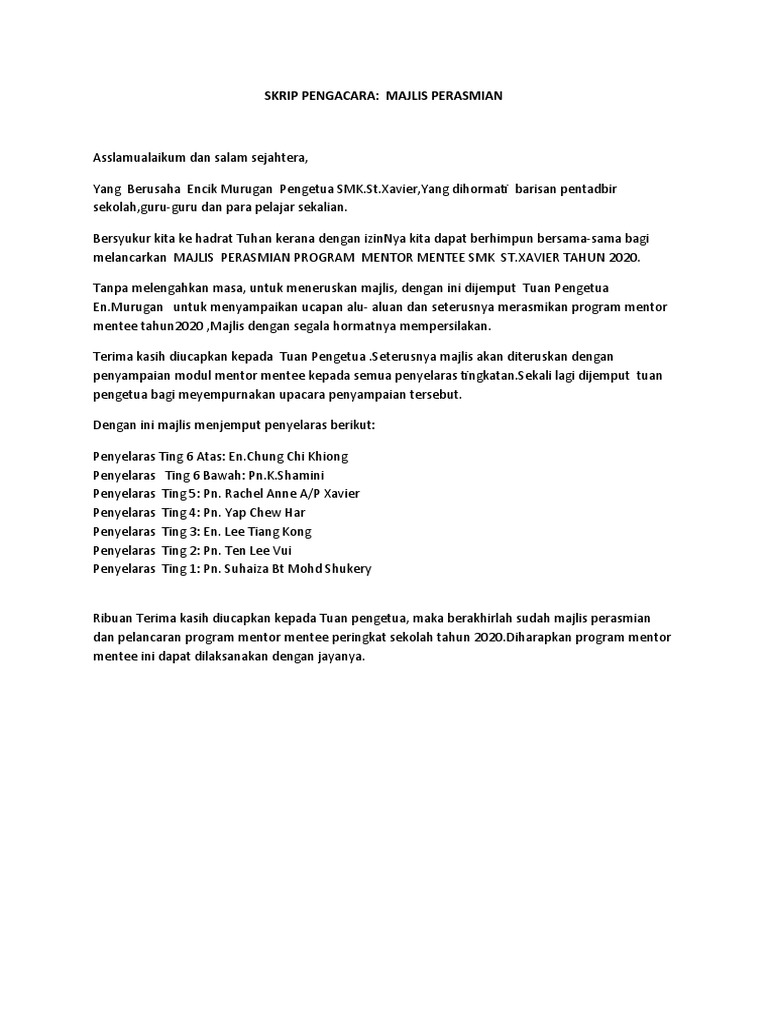 SKRIP PENGACARA: MAJLIS PERASMIAN

Asslamualaikum dan salam sejahtera,

Yang Berusaha Encik Murugan Pengetua SMK.St.Xavier,Yang dihormati barisan pentadbir sekolah,guru-guru dan para pelajar sekalian.

Bersyukur kita ke hadrat Tuhan kerana dengan izinNya kita dapat berhimpun bersama-sama bagi melancarkan MAJLIS PERASMIAN PROGRAM MENTOR MENTEE SMK ST.XAVIER TAHUN 2020.

Tanpa melengahkan masa, untuk meneruskan majlis, dengan ini dijemput Tuan Pengetua En.Murugan untuk menyampaikan ucapan alu- aluan dan seterusnya merasmikan program mentor mentee tahun2020 ,Majlis dengan segala hormatnya mempersilakan.

Terima kasih diucapkan kepada Tuan Pengetua .Seterusnya majlis akan diteruskan dengan penyampaian modul mentor mentee kepada semua penyelaras tingkatan.Sekali lagi dijemput tuan pengetua bagi meyempurnakan upacara penyampaian tersebut.

Dengan ini majlis menjemput penyelaras berikut:

Penyelaras Ting 6 Atas: En.Chung Chi Khiong
Penyelaras Ting 6 Bawah: Pn.K.Shamini
Penyelaras Ting 5: Pn. Rachel Anne A/P Xavier
Penyelaras Ting 4: Pn. Yap Chew Har
Penyelaras Ting 3: En. Lee Tiang Kong
Penyelaras Ting 2: Pn. Ten Lee Vui
Penyelaras Ting 1: Pn. Suhaiza Bt Mohd Shukery

Ribuan Terima kasih diucapkan kepada Tuan pengetua, maka berakhirlah sudah majlis perasmian dan pelancaran program mentor mentee peringkat sekolah tahun 2020.Diharapkan program mentor mentee ini dapat dilaksanakan dengan jayanya.